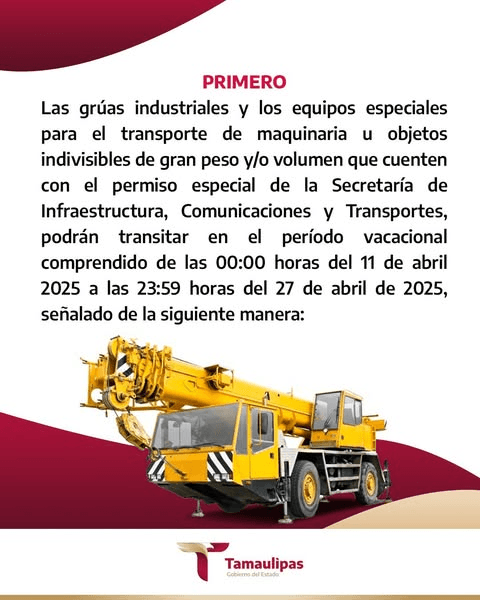 PRIMERO

Las grúas industriales y los equipos especiales para el transporte de maquinaria u objetos indivisibles de gran peso y/o volumen que cuenten con el permiso especial de la Secretaría de Infraestructura, Comunicaciones y Transportes, podrán transitar en el período vacacional comprendido de las 00:00 horas del 11 de abril 2025 a las 23:59 horas del 27 de abril de 2025, señalado de la siguiente manera:

Tamaulipas
Gobierno del Estado